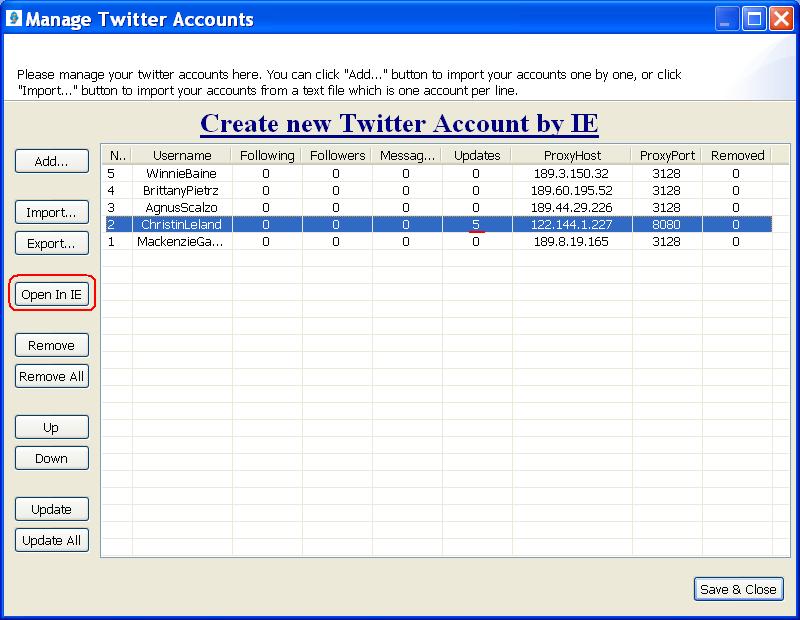 Manage Twitter Accounts

Please manage your twitter accounts here. You can click "Add..." button to import your accounts one by one, or click "Import..." button to import your accounts from a text file which is one account per line.

Create new Twitter Account by IE

Add...

Import...

Export...

Open In IE

Remove

Remove All

Up

Down

Update

Update All

| N.. | Username | Following | Followers | Messag... | Updates | ProxyHost | ProxyPort | Removed |
|---|---|---|---|---|---|---|---|---|
| 5 | WinnieBaine | 0 | 0 | 0 | 0 | 189.3.150.32 | 3128 | 0 |
| 4 | BrittanyPietrz | 0 | 0 | 0 | 0 | 189.60.195.52 | 3128 | 0 |
| 3 | AgnusScalzo | 0 | 0 | 0 | 0 | 189.44.29.226 | 3128 | 0 |
| 2 | ChristinLeland | 0 | 0 | 0 | 5 | 122.144.1.227 | 8080 | 0 |
| 1 | MackenzieGa... | 0 | 0 | 0 | 0 | 189.8.19.165 | 3128 | 0 |

Save & Close